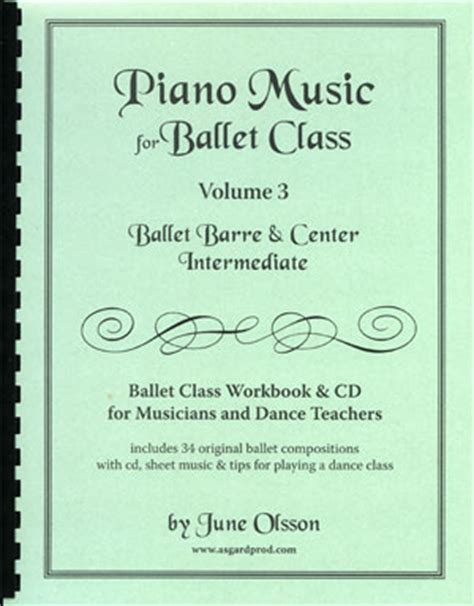 Piano Music
for Ballet Class

Volume 3

Ballet Barre & Center
Intermediate

Ballet Class Workbook & CD
for Musicians and Dance Teachers

includes 34 original ballet compositions
with cd, sheet music & tips for playing a dance class

by June Olsson

www.asgardprod.com